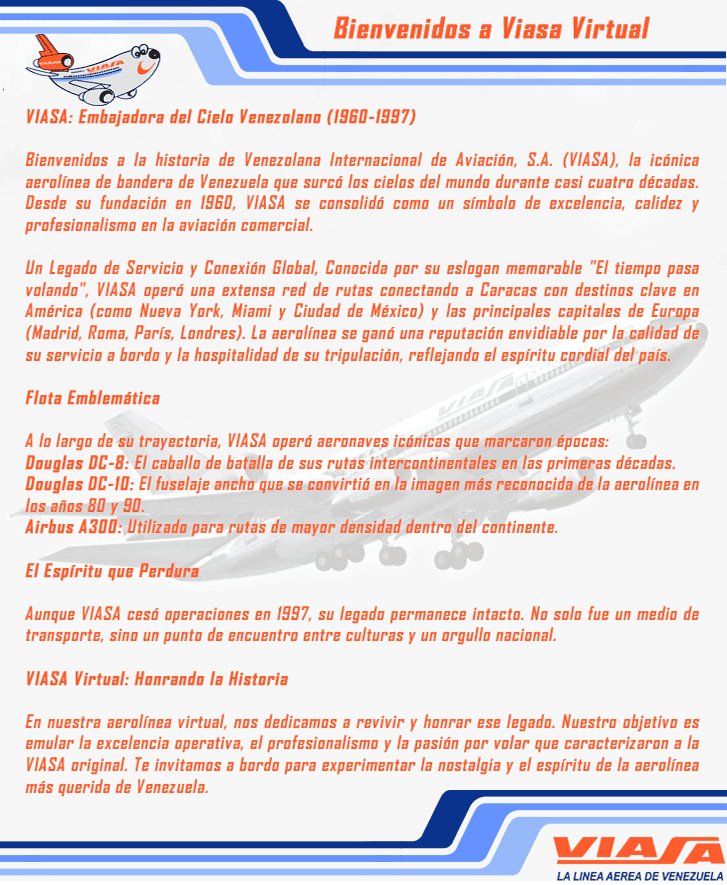 Bienvenidos a Viasa Virtual

VIASA

VIASA: Embajadora del Cielo Venezolano (1960-1997)

Bienvenidos a la historia de Venezolana Internacional de Aviación, S.A. (VIASA), la icónica aerolínea de bandera de Venezuela que surcó los cielos del mundo durante casi cuatro décadas. Desde su fundación en 1960, VIASA se consolidó como un símbolo de excelencia, calidez y profesionalismo en la aviación comercial.

Un Legado de Servicio y Conexión Global, Conocida por su eslogan memorable "El tiempo pasa volando", VIASA operó una extensa red de rutas conectando a Caracas con destinos clave en América (como Nueva York, Miami y Ciudad de México) y las principales capitales de Europa (Madrid, Roma, París, Londres). La aerolínea se ganó una reputación envidiable por la calidad de su servicio a bordo y la hospitalidad de su tripulación, reflejando el espíritu cordial del país.

Flota Emblemática

A lo largo de su trayectoria, VIASA operó aeronaves icónicas que marcaron épocas:
Douglas DC-8: El caballo de batalla de sus rutas intercontinentales en las primeras décadas.
Douglas DC-10: El fuselaje ancho que se convirtió en la imagen más reconocida de la aerolínea en los años 80 y 90.
Airbus A300: Utilizado para rutas de mayor densidad dentro del continente.

El Espíritu que Perdura

Aunque VIASA cesó operaciones en 1997, su legado permanece intacto. No solo fue un medio de transporte, sino un punto de encuentro entre culturas y un orgullo nacional.

VIASA Virtual: Honrando la Historia

En nuestra aerolínea virtual, nos dedicamos a revivir y honrar ese legado. Nuestro objetivo es emular la excelencia operativa, el profesionalismo y la pasión por volar que caracterizaron a la VIASA original. Te invitamos a bordo para experimentar la nostalgia y el espíritu de la aerolínea más querida de Venezuela.

VIASA
LA LINEA AEREA DE VENEZUELA